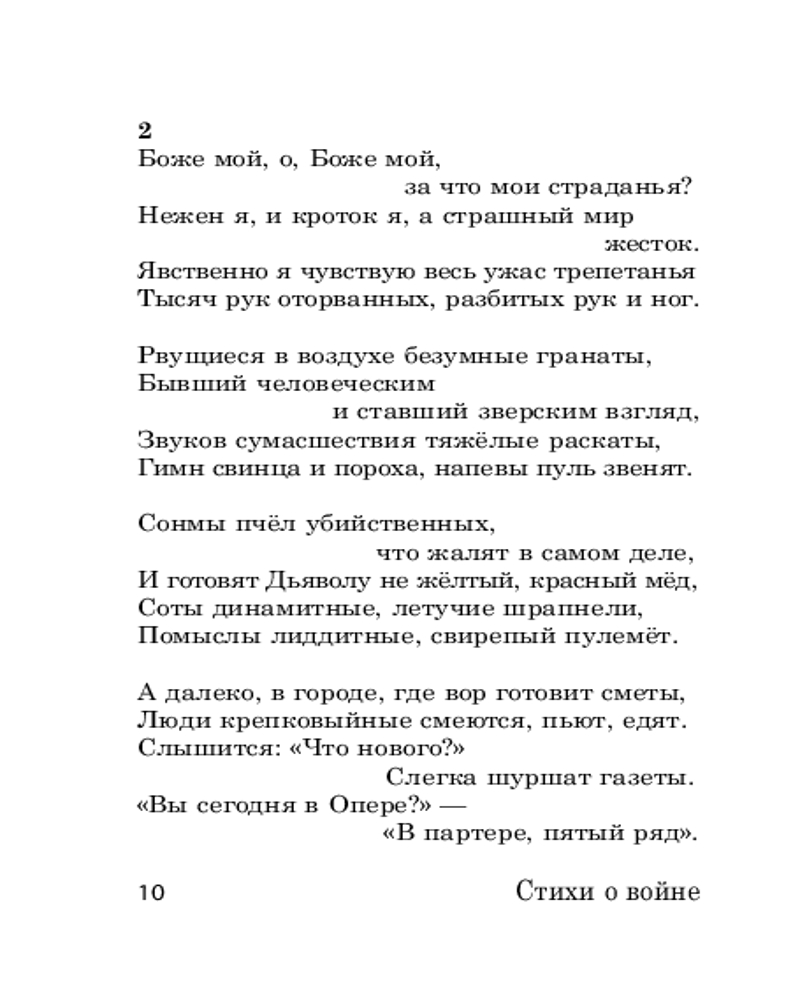 2
Боже мой, о, Боже мой,
за что мои страданья?
Нежен я, и кроток я, а страшный мир
жесток.
Явственно я чувствую весь ужас трепетанья
Тысяч рук оторванных, разбитых рук и ног.

Рвущиеся в воздухе безумные гранаты,
Бывший человеческим
и ставший зверским взгляд,
Звуков сумасшествия тяжёлые раскаты,
Гимн свинца и пороха, напевы пуль звенят.

Сонмы пчёл убийственных,
что жалят в самом деле,
И готовят Дьяволу не жёлтый, красный мёд,
Соты динамитные, летучие шрапнели,
Помыслы лиддитные, свирепый пулемёт.

А далеко, в городе, где вор готовит сметы,
Люди крепковыйные смеются, пьют, едят.
Слышится: «Что нового?»
Слегка шуршат газеты.
«Вы сегодня в Опере?» —
«В партере, пятый ряд».

10 Стихи о войне